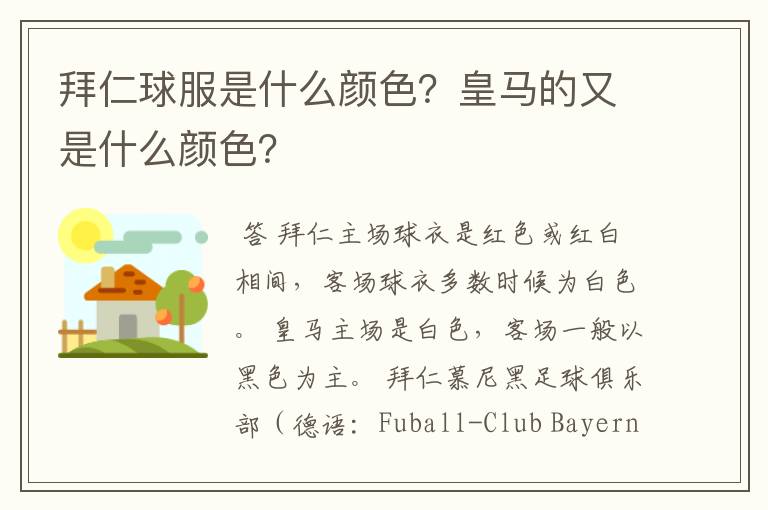 拜仁球服是什么颜色？皇马的又是什么颜色？

答 拜仁主场球衣是红色或红白相间，客场球衣多数时候为白色。 皇马主场是白色，客场一般以黑色为主。 拜仁慕尼黑足球俱乐部（德语：Fuball-Club Bayern